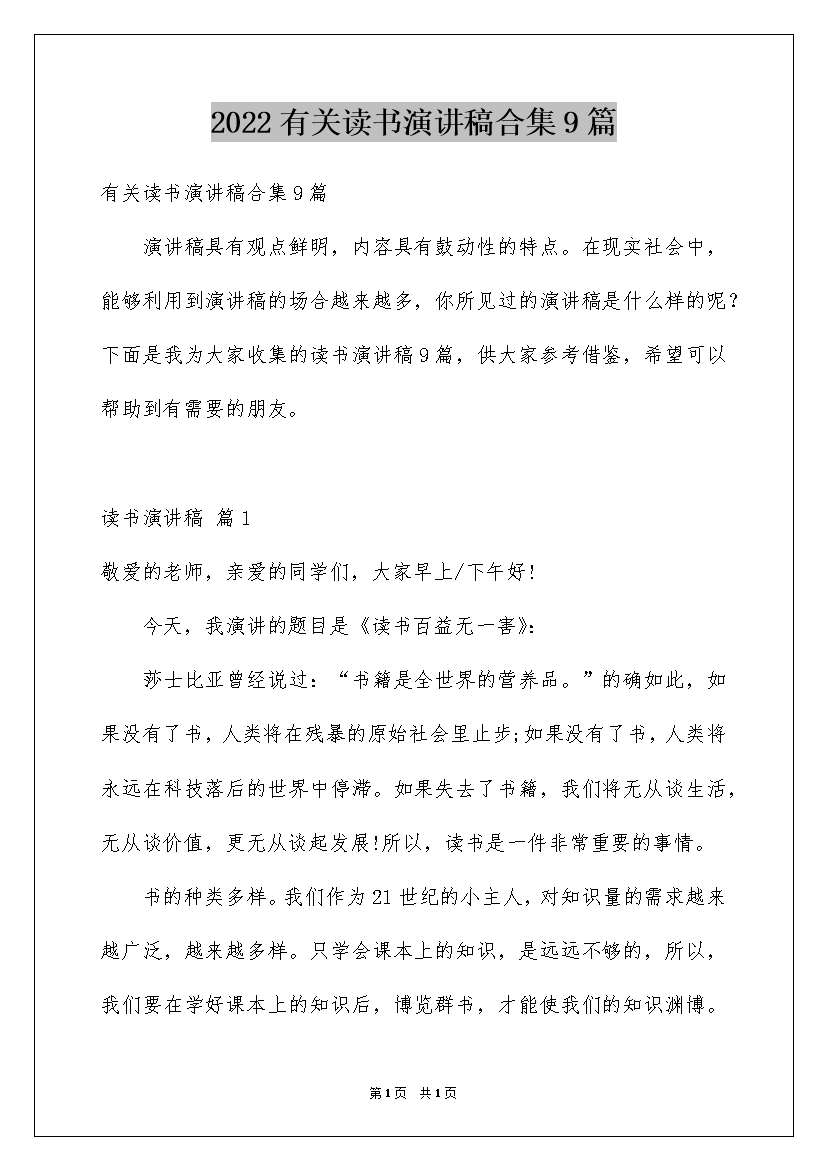 2022有关读书演讲稿合集9篇

有关读书演讲稿合集9篇

演讲稿具有观点鲜明，内容具有鼓动性的特点。在现实社会中，能够利用到演讲稿的场合越来越多，你所见过的演讲稿是什么样的呢？下面是我为大家收集的读书演讲稿9篇，供大家参考借鉴，希望可以帮助到有需要的朋友。

读书演讲稿 篇1

敬爱的老师，亲爱的同学们，大家早上/下午好!

今天，我演讲的题目是《读书百益无一害》:

莎士比亚曾经说过：“书籍是全世界的营养品。”的确如此，如果没有了书，人类将在残暴的原始社会里止步;如果没有了书，人类将永远在科技落后的世界中停滞。如果失去了书籍，我们将无从谈生活，无从谈价值，更无从谈起发展!所以，读书是一件非常重要的事情。

书的种类多样。我们作为21世纪的小主人，对知识量的需求越来越广泛，越来越多样。只学会课本上的知识，是远远不够的，所以，我们要在学好课本上的知识后，博览群书，才能使我们的知识渊博。

第1页 共1页